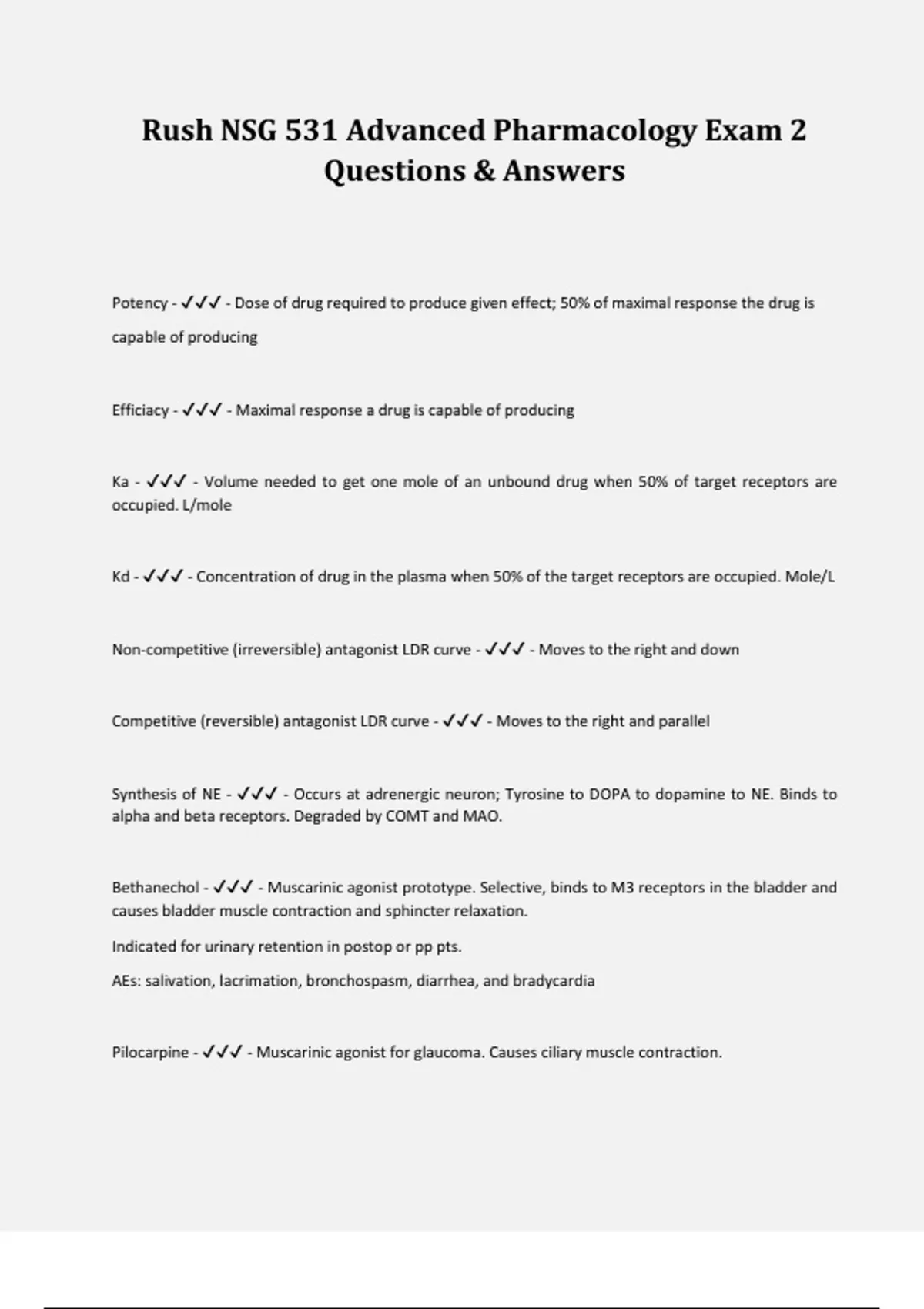 Rush NSG 531 Advanced Pharmacology Exam 2 Questions & Answers

Potency - ✓✓✓ - Dose of drug required to produce given effect; 50% of maximal response the drug is capable of producing

Efficiacy - ✓✓✓ - Maximal response a drug is capable of producing

Ka - ✓✓✓ - Volume needed to get one mole of an unbound drug when 50% of target receptors are occupied. L/mole

Kd - ✓✓✓ - Concentration of drug in the plasma when 50% of the target receptors are occupied. Mole/L

Non-competitive (irreversible) antagonist LDR curve - ✓✓✓ - Moves to the right and down

Competitive (reversible) antagonist LDR curve - ✓✓✓ - Moves to the right and parallel

Synthesis of NE - ✓✓✓ - Occurs at adrenergic neuron; Tyrosine to DOPA to dopamine to NE. Binds to alpha and beta receptors. Degraded by COMT and MAO.

Bethanechol - ✓✓✓ - Muscarinic agonist prototype. Selective, binds to M3 receptors in the bladder and causes bladder muscle contraction and sphincter relaxation.

Indicated for urinary retention in postop or pp pts.

AEs: salivation, lacrimation, bronchospasm, diarrhea, and bradycardia

Pilocarpine - ✓✓✓ - Muscarinic agonist for glaucoma. Causes ciliary muscle contraction.